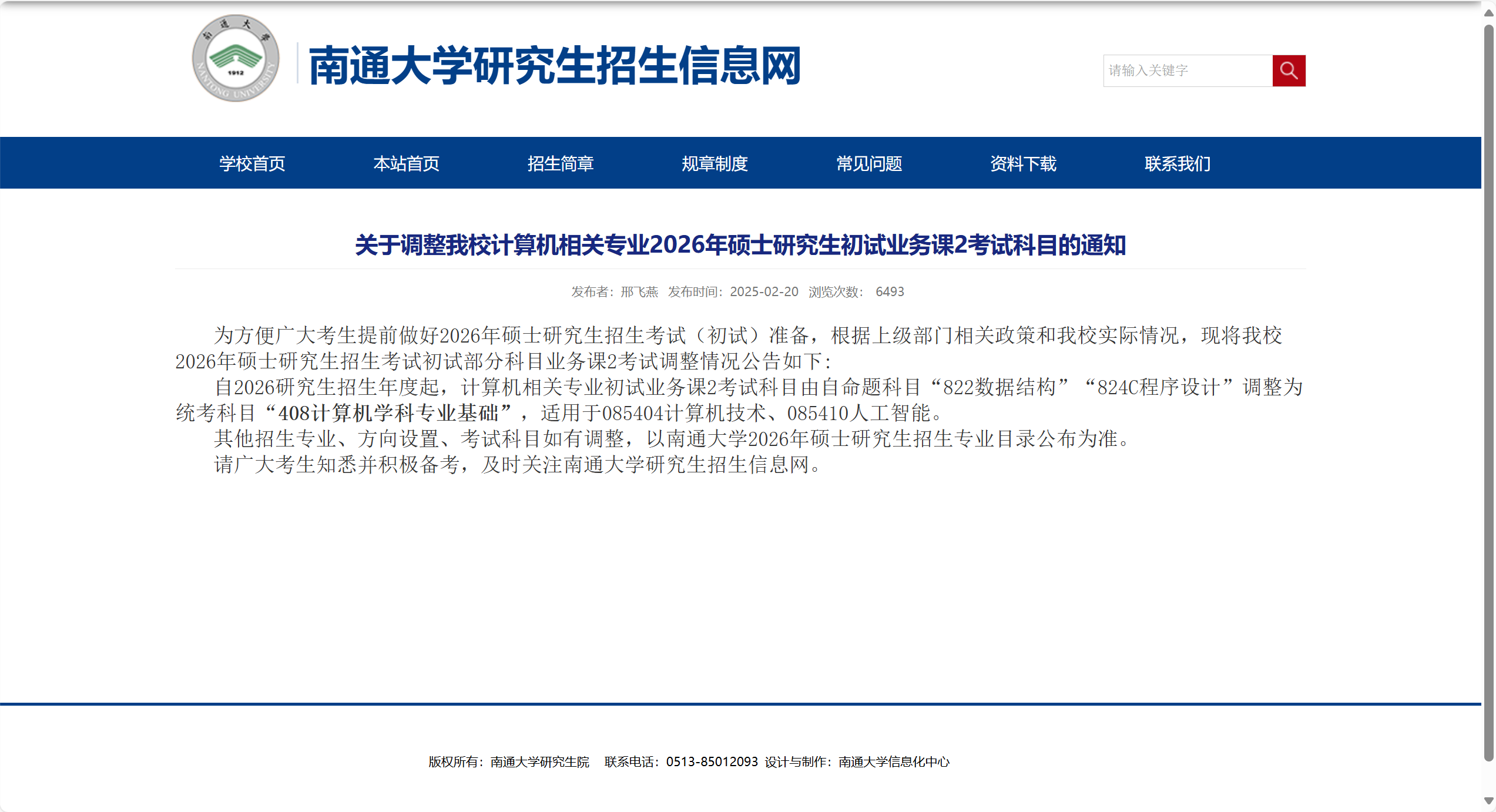 南通大学 1912 NANTONG UNIVERSITY

南通大学研究生招生信息网

请输入关键字

学校首页 本站首页 招生简章 规章制度 常见问题 资料下载 联系我们

关于调整我校计算机相关专业2026年硕士研究生初试业务课2考试科目的通知

发布者：邢飞燕 发布时间：2025-02-20 浏览次数： 6493

为方便广大考生提前做好2026年硕士研究生招生考试（初试）准备，根据上级部门相关政策和我校实际情况，现将我校2026年硕士研究生招生考试初试部分科目业务课2考试调整情况公告如下：

自2026研究生招生年度起，计算机相关专业初试业务课2考试科目由自命题科目“822数据结构”“824C程序设计”调整为统考科目“408计算机学科专业基础”，适用于085404计算机技术、085410人工智能。

其他招生专业、方向设置、考试科目如有调整，以南通大学2026年硕士研究生招生专业目录公布为准。

请广大考生知悉并积极备考，及时关注南通大学研究生招生信息网。

版权所有：南通大学研究生院 联系电话：0513-85012093 设计与制作：南通大学信息化中心